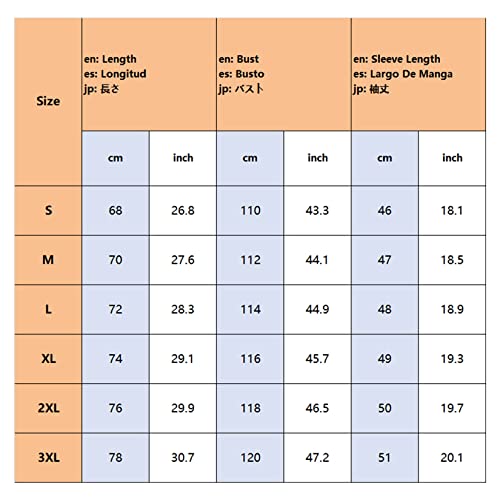 | Size | en: Length es: Longitud jp: 長さ | | en: Bust es: Busto jp: バスト | | en: Sleeve Length es: Largo De Manga jp: 袖丈 | |
|---|---|---|---|---|---|---|
| | cm | inch | cm | inch | cm | inch |
| S | 68 | 26.8 | 110 | 43.3 | 46 | 18.1 |
| M | 70 | 27.6 | 112 | 44.1 | 47 | 18.5 |
| L | 72 | 28.3 | 114 | 44.9 | 48 | 18.9 |
| XL | 74 | 29.1 | 116 | 45.7 | 49 | 19.3 |
| 2XL | 76 | 29.9 | 118 | 46.5 | 50 | 19.7 |
| 3XL | 78 | 30.7 | 120 | 47.2 | 51 | 20.1 |